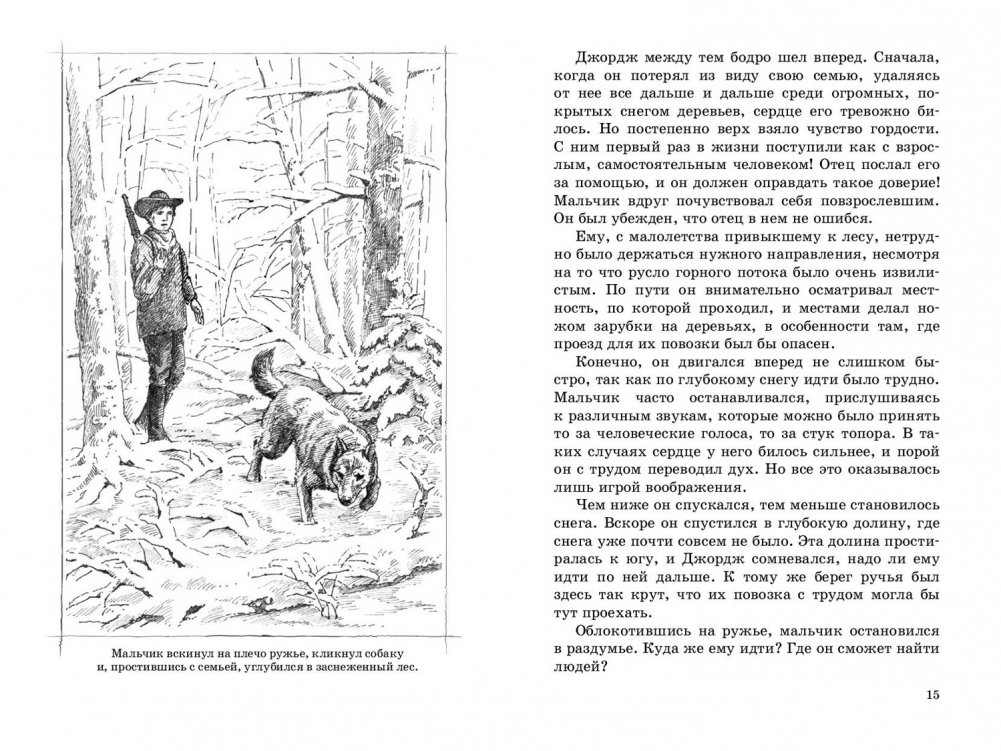 Мальчик вскинул на плечо ружье, кликнул собаку и, простившись с семьей, углубился в заснеженный лес.

Джордж между тем бодро шел вперед. Сначала, когда он потерял из виду свою семью, удаляясь от нее все дальше и дальше среди огромных, покрытых снегом деревьев, сердце его тревожно билось. Но постепенно верх взяло чувство гордости. С ним первый раз в жизни поступили как с взрослым, самостоятельным человеком! Отец послал его за помощью, и он должен оправдать такое доверие! Мальчик вдруг почувствовал себя повзрослевшим. Он был убежден, что отец в нем не ошибся.

Ему, с малолетства привыкшему к лесу, нетрудно было держаться нужного направления, несмотря на то что русло горного потока было очень извилистым. По пути он внимательно осматривал местность, по которой проходил, и местами делал ножом зарубки на деревьях, в особенности там, где проезд для их повозки был бы опасен.

Конечно, он двигался вперед не слишком быстро, так как по глубокому снегу идти было трудно. Мальчик часто останавливался, прислушиваясь к различным звукам, которые можно было принять то за человеческие голоса, то за стук топора. В таких случаях сердце у него билось сильнее, и порой он с трудом переводил дух. Но все это оказывалось лишь игрой воображения.

Чем ниже он спускался, тем меньше становилось снега. Вскоре он спустился в глубокую долину, где снега уже почти совсем не было. Эта долина простиралась к югу, и Джордж сомневался, надо ли ему идти по ней дальше. К тому же берег ручья был здесь так крут, что их повозка с трудом могла бы тут проехать.

Облокотившись на ружье, мальчик остановился в раздумье. Куда же ему идти? Где он сможет найти людей?

15